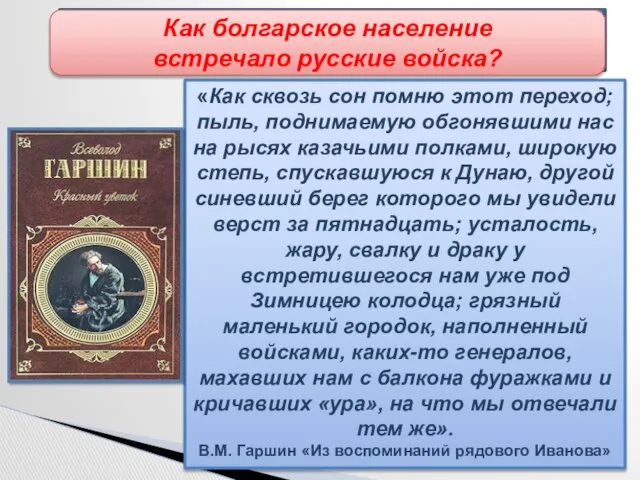 Как болгарское население встречало русские войска?

Всеволод
ГАРШИН
Красный цветок

«Как сквозь сон помню этот переход; пыль, поднимаемую обгонявшими нас на рысях казачьими полками, широкую степь, спускавшуюся к Дунаю, другой синевший берег которого мы увидели верст за пятнадцать; усталость, жару, свалку и драку у встретившегося нам уже под Зимницею колодца; грязный маленький городок, наполненный войсками, каких-то генералов, махавших нам с балкона фуражками и кричавших «ура», на что мы отвечали тем же».
В.М. Гаршин «Из воспоминаний рядового Иванова»